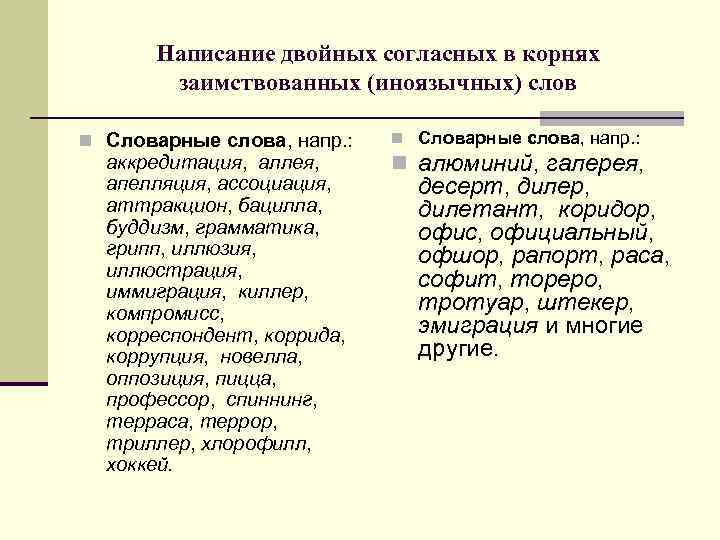 Написание двойных согласных в корнях заимствованных (иноязычных) слов

Словарные слова, напр.: аккредитация, аллея, апелляция, ассоциация, аттракцион, бацилла, буддизм, грамматика, грипп, иллюзия, иллюстрация, иммиграция, киллер, компромисс, корреспондент, коррида, коррупция, новелла, оппозиция, пицца, профессор, спиннинг, терраса, террор, триллер, хлорофилл, хоккей.

Словарные слова, напр.:

алюминий, галерея, десерт, дилер, дилетант, коридор, офис, официальный, офшор, рапорт, раса, софит, тореро, тротуар, штекер, эмиграция и многие другие.